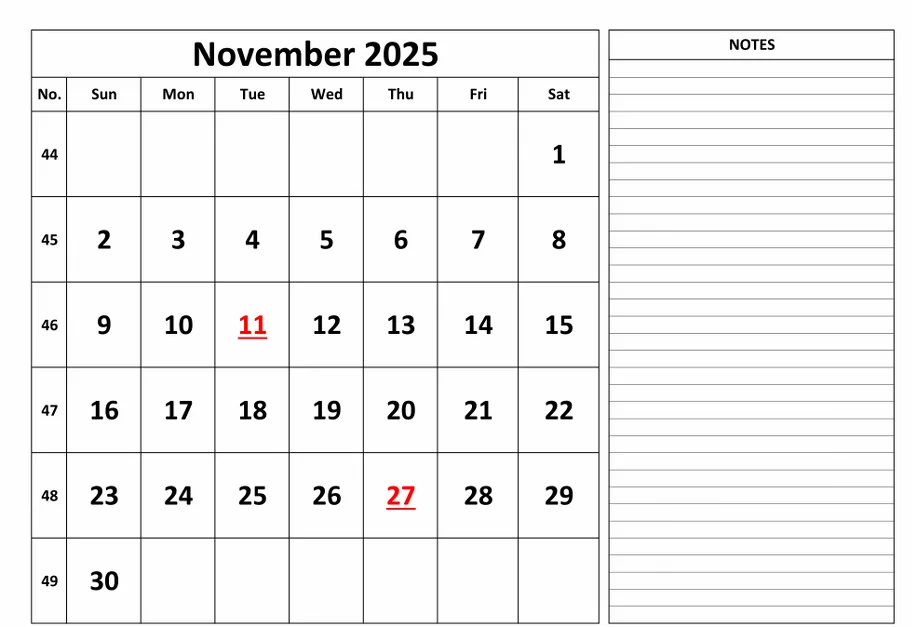 November 2025

| No. | Sun | Mon | Tue | Wed | Thu | Fri | Sat |
|---|---|---|---|---|---|---|---|
| 44 | | | | | | | 1 |
| 45 | 2 | 3 | 4 | 5 | 6 | 7 | 8 |
| 46 | 9 | 10 | 11 | 12 | 13 | 14 | 15 |
| 47 | 16 | 17 | 18 | 19 | 20 | 21 | 22 |
| 48 | 23 | 24 | 25 | 26 | 27 | 28 | 29 |
| 49 | 30 | | | | | | |

NOTES